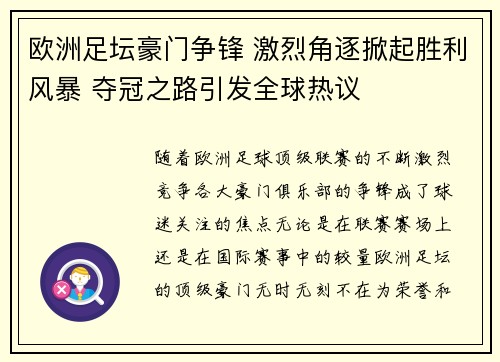 欧洲足坛豪门争锋 激烈角逐掀起胜利风暴 夺冠之路引发全球热议

随着欧洲足球顶级联赛的不断激烈竞争各大豪门俱乐部的争锋成了球迷关注的焦点无论是在联赛赛场上还是在国际赛事中的较量欧洲足坛的顶级豪门无时无刻不在为荣誉和